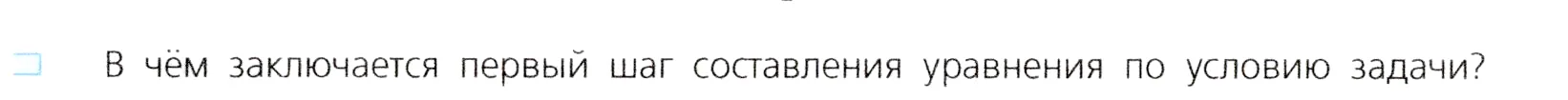 В чём заключается первый шаг составления уравнения по условию задачи?